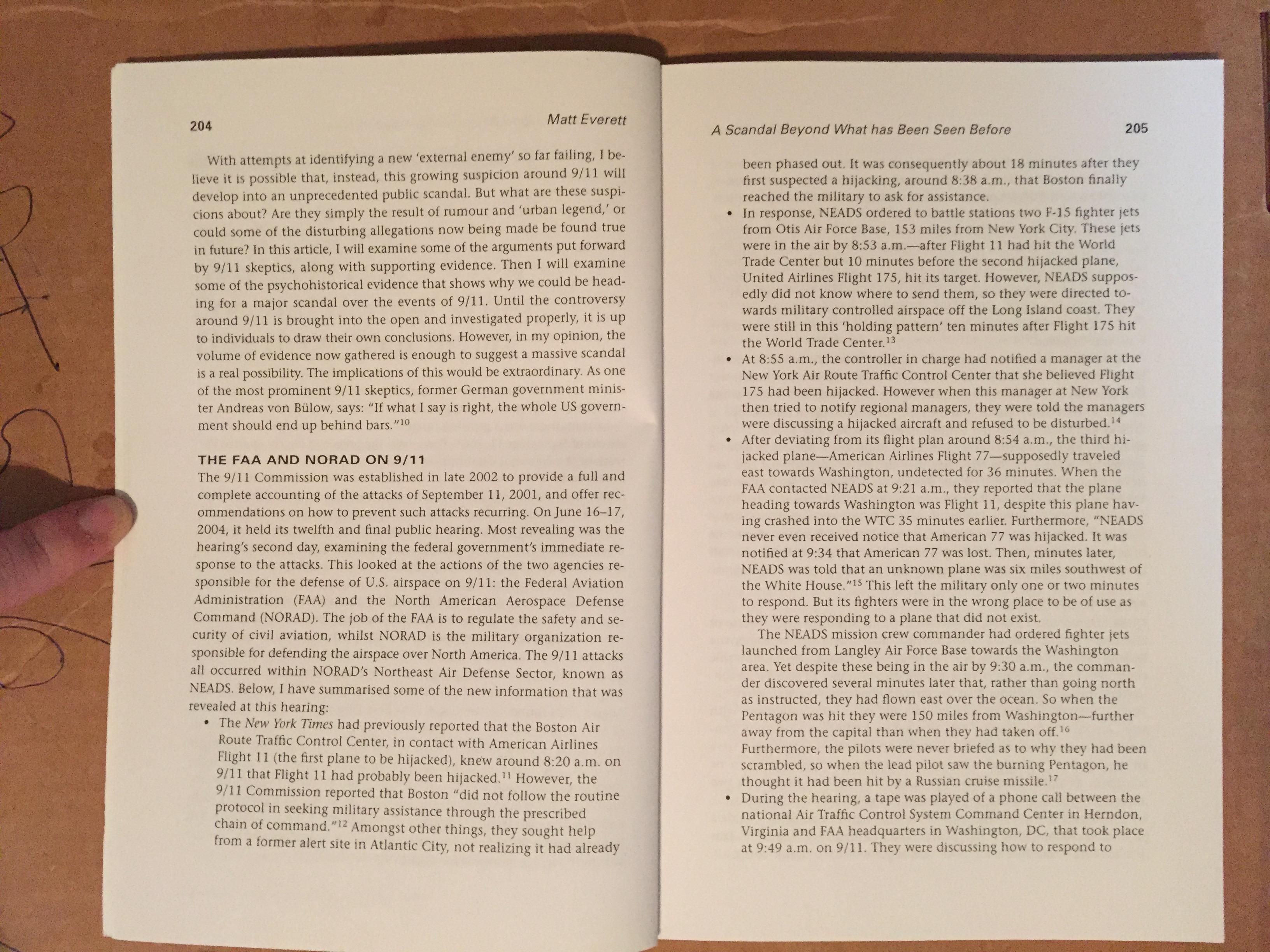 204 Matt Everett

With attempts at identifying a new 'external enemy' so far failing, I believe it is possible that, instead, this growing suspicion around 9/11 will develop into an unprecedented public scandal. But what are these suspicions about? Are they simply the result of rumour and 'urban legend,' or could some of the disturbing allegations now being made be found true in future? In this article, I will examine some of the arguments put forward by 9/11 skeptics, along with supporting evidence. Then I will examine some of the psychohistorical evidence that shows why we could be heading for a major scandal over the events of 9/11. Until the controversy around 9/11 is brought into the open and investigated properly, it is up to individuals to draw their own conclusions. However, in my opinion, the volume of evidence now gathered is enough to suggest a massive scandal is a real possibility. The implications of this would be extraordinary. As one of the most prominent 9/11 skeptics, former German government minister Andreas von Bülow, says: "If what I say is right, the whole US government should end up behind bars."$^{10}$

THE FAA AND NORAD ON 9/11

The 9/11 Commission was established in late 2002 to provide a full and complete accounting of the attacks of September 11, 2001, and offer recommendations on how to prevent such attacks recurring. On June 16–17, 2004, it held its twelfth and final public hearing. Most revealing was the hearing's second day, examining the federal government's immediate response to the attacks. This looked at the actions of the two agencies responsible for the defense of U.S. airspace on 9/11: the Federal Aviation Administration (FAA) and the North American Aerospace Defense Command (NORAD). The job of the FAA is to regulate the safety and security of civil aviation, whilst NORAD is the military organization responsible for defending the airspace over North America. The 9/11 attacks all occurred within NORAD's Northeast Air Defense Sector, known as NEADS. Below, I have summarised some of the new information that was revealed at this hearing:

• The New York Times had previously reported that the Boston Air Route Traffic Control Center, in contact with American Airlines Flight 11 (the first plane to be hijacked), knew around 8:20 a.m. on 9/11 that Flight 11 had probably been hijacked.$^{11}$ However, the 9/11 Commission reported that Boston "did not follow the routine protocol in seeking military assistance through the prescribed chain of command."$^{12}$ Amongst other things, they sought help from a former alert site in Atlantic City, not realizing it had already

A Scandal Beyond What has Been Seen Before 205

been phased out. It was consequently about 18 minutes after they first suspected a hijacking, around 8:38 a.m., that Boston finally reached the military to ask for assistance.

• In response, NEADS ordered to battle stations two F-15 fighter jets from Otis Air Force Base, 153 miles from New York City. These jets were in the air by 8:53 a.m.—after Flight 11 had hit the World Trade Center but 10 minutes before the second hijacked plane, United Airlines Flight 175, hit its target. However, NEADS supposedly did not know where to send them, so they were directed towards military controlled airspace off the Long Island coast. They were still in this 'holding pattern' ten minutes after Flight 175 hit the World Trade Center.$^{13}$

• At 8:55 a.m., the controller in charge had notified a manager at the New York Air Route Traffic Control Center that she believed Flight 175 had been hijacked. However when this manager at New York then tried to notify regional managers, they were told the managers were discussing a hijacked aircraft and refused to be disturbed.$^{14}$

• After deviating from its flight plan around 8:54 a.m., the third hijacked plane—American Airlines Flight 77—supposedly traveled east towards Washington, undetected for 36 minutes. When the FAA contacted NEADS at 9:21 a.m., they reported that the plane heading towards Washington was Flight 11, despite this plane having crashed into the WTC 35 minutes earlier. Furthermore, "NEADS never even received notice that American 77 was hijacked. It was notified at 9:34 that American 77 was lost. Then, minutes later, NEADS was told that an unknown plane was six miles southwest of the White House."$^{15}$ This left the military only one or two minutes to respond. But its fighters were in the wrong place to be of use as they were responding to a plane that did not exist.

The NEADS mission crew commander had ordered fighter jets launched from Langley Air Force Base towards the Washington area. Yet despite these being in the air by 9:30 a.m., the commander discovered several minutes later that, rather than going north as instructed, they had flown east over the ocean. So when the Pentagon was hit they were 150 miles from Washington—further away from the capital than when they had taken off.$^{16}$ Furthermore, the pilots were never briefed as to why they had been scrambled, so when the lead pilot saw the burning Pentagon, he thought it had been hit by a Russian cruise missile.$^{17}$

• During the hearing, a tape was played of a phone call between the national Air Traffic Control System Command Center in Herndon, Virginia and FAA headquarters in Washington, DC, that took place at 9:49 a.m. on 9/11. They were discussing how to respond to